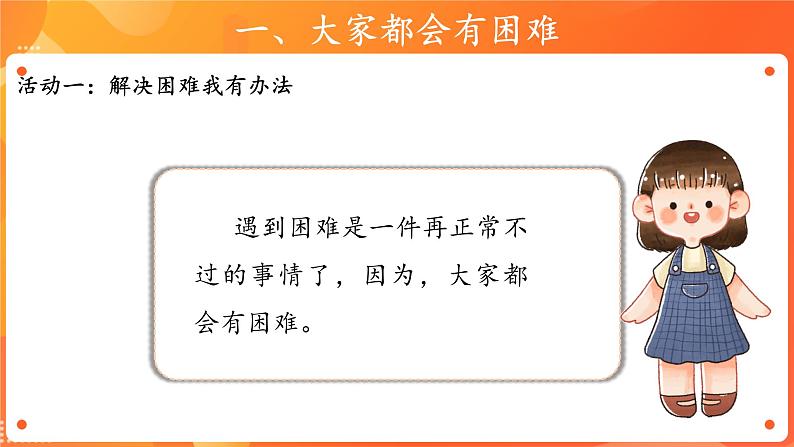 一、大家都会有困难

活动一：解决困难我有办法

遇到困难是一件再正常不过的事情了，因为，大家都会有困难。